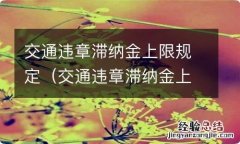 交通违章滞纳金上限规定（交通违章滞纳金上

经验总结
jingyanzongjie.com